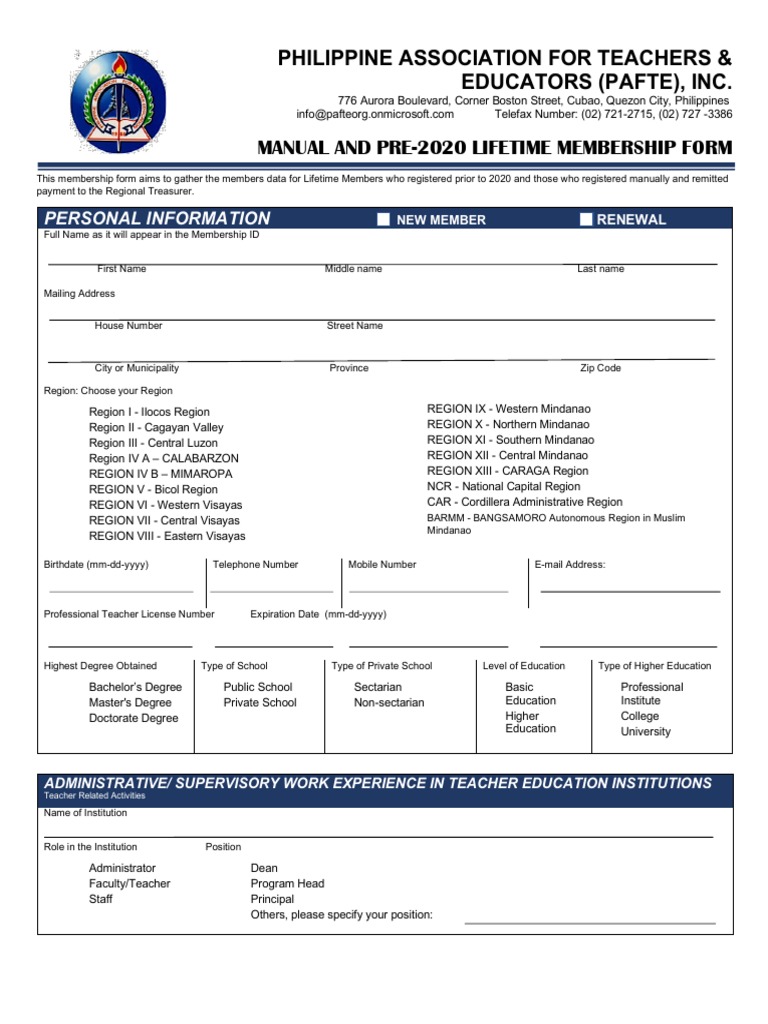 PHILIPPINE ASSOCIATION FOR TEACHERS & EDUCATORS (PAFTE), INC.
776 Aurora Boulevard, Corner Boston Street, Cubao, Quezon City, Philippines
info@pafteorg.onmicrosoft.com Telefax Number: (02) 721-2715, (02) 727 -3386

MANUAL AND PRE-2020 LIFETIME MEMBERSHIP FORM

This membership form aims to gather the members data for Lifetime Members who registered prior to 2020 and those who registered manually and remitted payment to the Regional Treasurer.

PERSONAL INFORMATION NEW MEMBER RENEWAL

Full Name as it will appear in the Membership ID

First Name Middle name Last name

Mailing Address

House Number Street Name

City or Municipality Province Zip Code

Region: Choose your Region

Region I - Ilocos Region
Region II - Cagayan Valley
Region III - Central Luzon
Region IV A – CALABARZON
REGION IV B – MIMAROPA
REGION V - Bicol Region
REGION VI - Western Visayas
REGION VII - Central Visayas
REGION VIII - Eastern Visayas

REGION IX - Western Mindanao
REGION X - Northern Mindanao
REGION XI - Southern Mindanao
REGION XII - Central Mindanao
REGION XIII - CARAGA Region
NCR - National Capital Region
CAR - Cordillera Administrative Region
BARMM - BANGSAMORO Autonomous Region in Muslim Mindanao

Birthdate (mm-dd-yyyy) Telephone Number Mobile Number E-mail Address:

Professional Teacher License Number Expiration Date (mm-dd-yyyy)

Highest Degree Obtained
Bachelor's Degree
Master's Degree
Doctorate Degree

Type of School
Public School
Private School

Type of Private School
Sectarian
Non-sectarian

Level of Education
Basic Education
Higher Education

Type of Higher Education
Professional Institute
College
University

ADMINISTRATIVE/ SUPERVISORY WORK EXPERIENCE IN TEACHER EDUCATION INSTITUTIONS
Teacher Related Activities

Name of Institution

Role in the Institution
Administrator
Faculty/Teacher
Staff

Position
Dean
Program Head
Principal
Others, please specify your position: